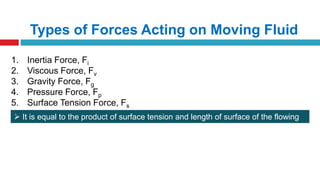 Types of Forces Acting on Moving Fluid

1. Inertia Force, $F_i$
2. Viscous Force, $F_v$
3. Gravity Force, $F_g$
4. Pressure Force, $F_p$
5. Surface Tension Force, $F_s$

➢ It is equal to the product of surface tension and length of surface of the flowing